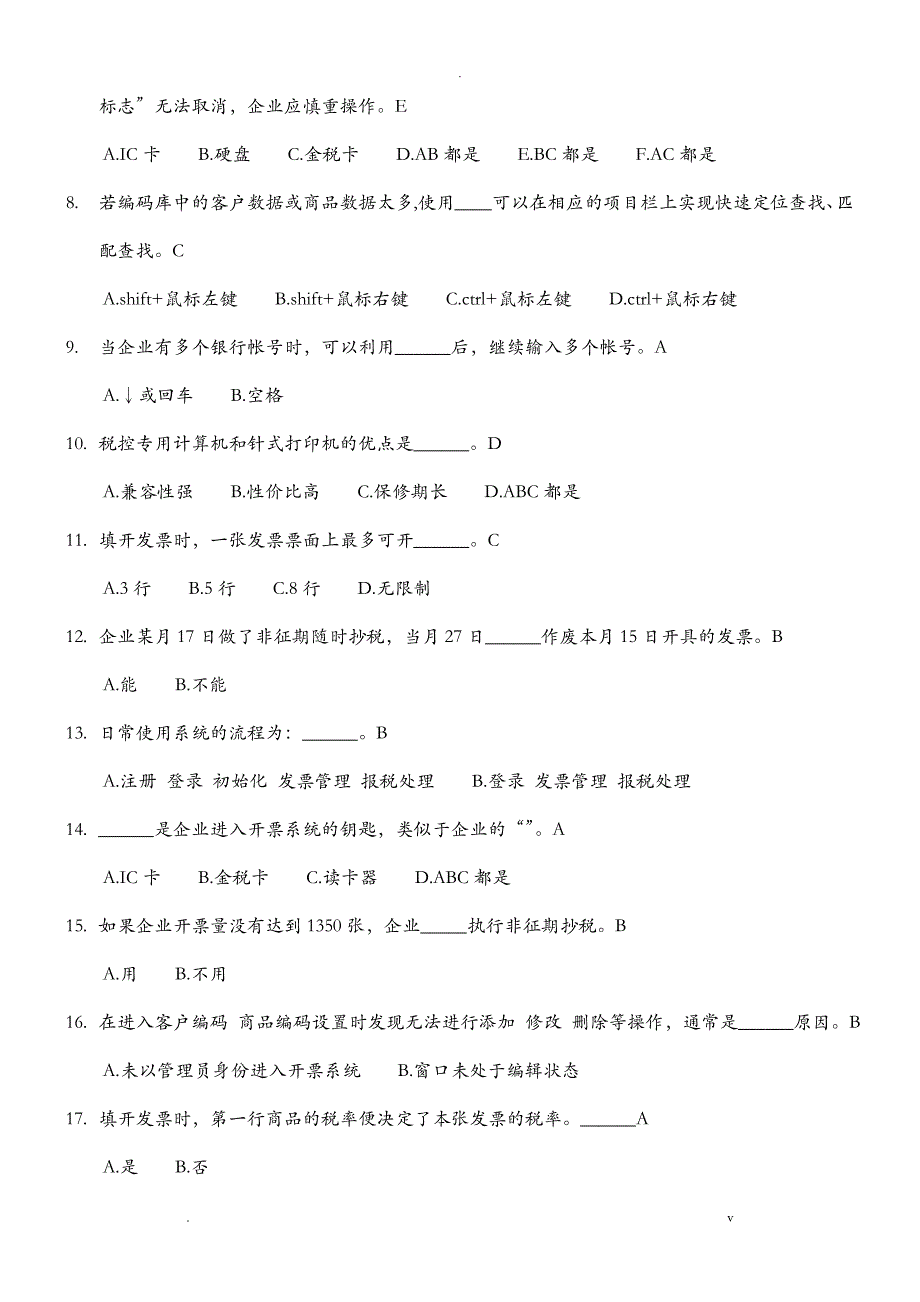 .

标志”无法取消，企业应慎重操作。E

A.IC 卡　B.硬盘　C.金税卡　D.AB 都是　E.BC 都是　F.AC 都是

8. 若编码库中的客户数据或商品数据太多,使用____可以在相应的项目栏上实现快速定位查找、匹配查找。C

A.shift+鼠标左键　B.shift+鼠标右键　C.ctrl+鼠标左键　D.ctrl+鼠标右键

9. 当企业有多个银行帐号时，可以利用______后，继续输入多个帐号。A

A.↓或回车　B.空格

10. 税控专用计算机和针式打印机的优点是______。D

A.兼容性强　B.性价比高　C.保修期长　D.ABC 都是

11. 填开发票时，一张发票票面上最多可开______。C

A.3 行　B.5 行　C.8 行　D.无限制

12. 企业某月 17 日做了非征期随时抄税，当月 27 日______作废本月 15 日开具的发票。B

A.能　B.不能

13. 日常使用系统的流程为：______。B

A.注册 登录 初始化 发票管理 报税处理　B.登录 发票管理 报税处理

14. ______是企业进入开票系统的钥匙，类似于企业的“”。A

A.IC 卡　B.金税卡　C.读卡器　D.ABC 都是

15. 如果企业开票量没有达到 1350 张，企业_____执行非征期抄税。B

A.用　B.不用

16. 在进入客户编码 商品编码设置时发现无法进行添加 修改 删除等操作，通常是______原因。B

A.未以管理员身份进入开票系统　B.窗口未处于编辑状态

17. 填开发票时，第一行商品的税率便决定了本张发票的税率。______A

A.是　B.否

.　v